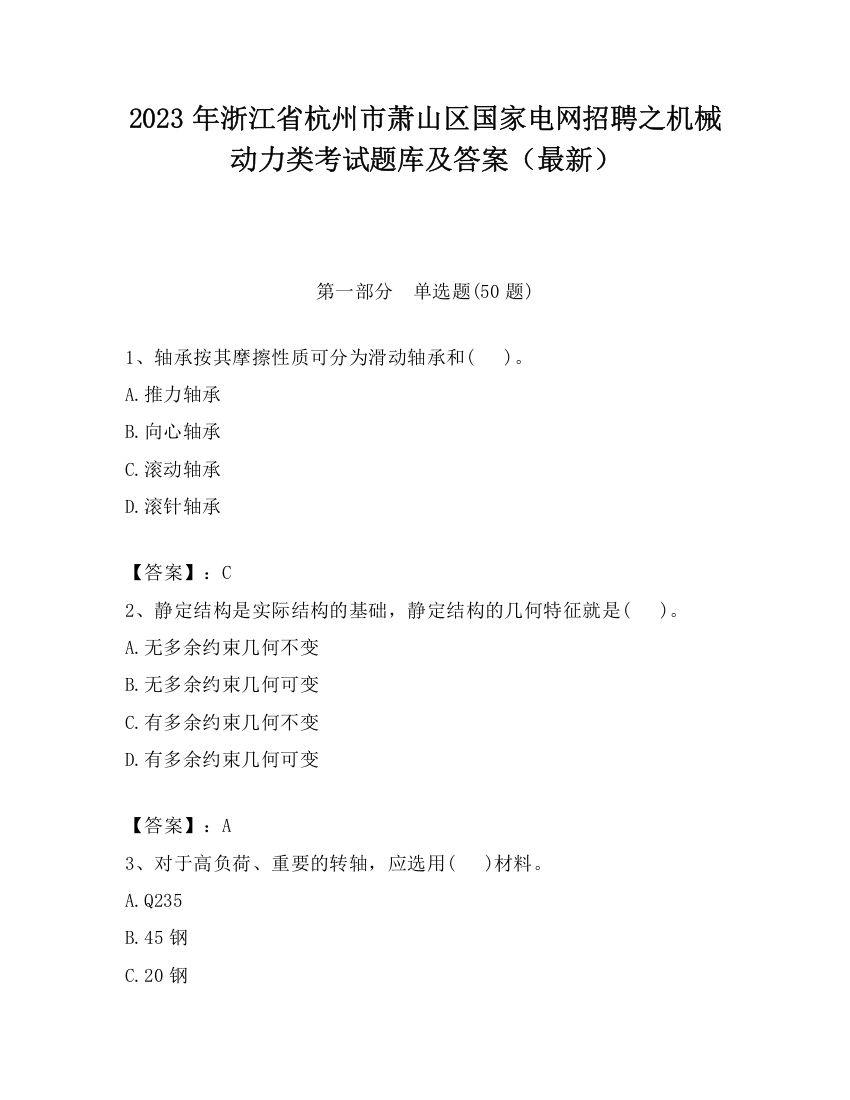 2023 年浙江省杭州市萧山区国家电网招聘之机械动力类考试题库及答案（最新）

第一部分　单选题(50 题)

1、轴承按其摩擦性质可分为滑动轴承和(　 )。

A.推力轴承

B.向心轴承

C.滚动轴承

D.滚针轴承

【答案】：C

2、静定结构是实际结构的基础，静定结构的几何特征就是(　 )。

A.无多余约束几何不变

B.无多余约束几何可变

C.有多余约束几何不变

D.有多余约束几何可变

【答案】：A

3、对于高负荷、重要的转轴，应选用(　 )材料。

A.Q235

B.45 钢

C.20 钢